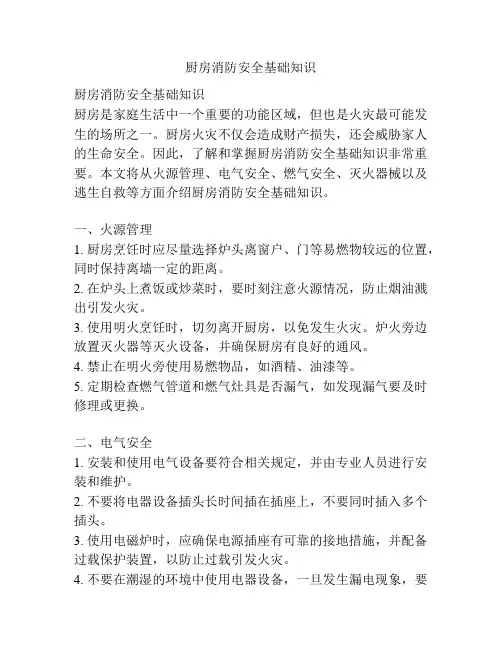 厨房消防安全基础知识

厨房消防安全基础知识
厨房是家庭生活中一个重要的功能区域，但也是火灾最可能发生的场所之一。厨房火灾不仅会造成财产损失，还会威胁家人的生命安全。因此，了解和掌握厨房消防安全基础知识非常重要。本文将从火源管理、电气安全、燃气安全、灭火器械以及逃生自救等方面介绍厨房消防安全基础知识。

一、火源管理
1. 厨房烹饪时应尽量选择炉头离窗户、门等易燃物较远的位置，同时保持离墙一定的距离。
2. 在炉头上煮饭或炒菜时，要时刻注意火源情况，防止烟油溅出引发火灾。
3. 使用明火烹饪时，切勿离开厨房，以免发生火灾。炉火旁边放置灭火器等灭火设备，并确保厨房有良好的通风。
4. 禁止在明火旁使用易燃物品，如酒精、油漆等。
5. 定期检查燃气管道和燃气灶具是否漏气，如发现漏气要及时修理或更换。

二、电气安全
1. 安装和使用电气设备要符合相关规定，并由专业人员进行安装和维护。
2. 不要将电器设备插头长时间插在插座上，不要同时插入多个插头。
3. 使用电磁炉时，应确保电源插座有可靠的接地措施，并配备过载保护装置，以防止过载引发火灾。
4. 不要在潮湿的环境中使用电器设备，一旦发生漏电现象，要